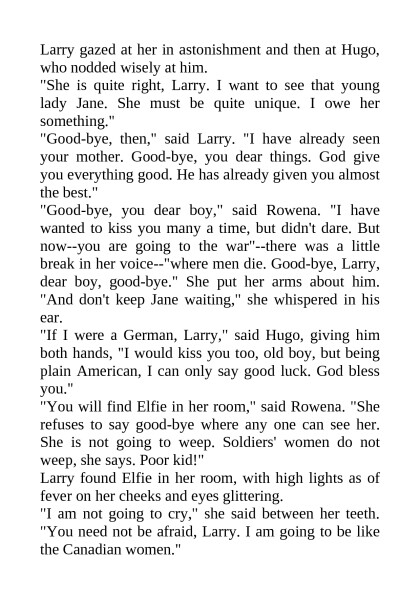 Larry gazed at her in astonishment and then at Hugo, who nodded wisely at him.
"She is quite right, Larry. I want to see that young lady Jane. She must be quite unique. I owe her something."
"Good-bye, then," said Larry. "I have already seen your mother. Good-bye, you dear things. God give you everything good. He has already given you almost the best."
"Good-bye, you dear boy," said Rowena. "I have wanted to kiss you many a time, but didn't dare. But now--you are going to the war"--there was a little break in her voice--"where men die. Good-bye, Larry, dear boy, good-bye." She put her arms about him. "And don't keep Jane waiting," she whispered in his ear.
"If I were a German, Larry," said Hugo, giving him both hands, "I would kiss you too, old boy, but being plain American, I can only say good luck. God bless you."
"You will find Elfie in her room," said Rowena. "She refuses to say good-bye where any one can see her. She is not going to weep. Soldiers' women do not weep, she says. Poor kid!"
Larry found Elfie in her room, with high lights as of fever on her cheeks and eyes glittering.
"I am not going to cry," she said between her teeth. "You need not be afraid, Larry. I am going to be like the Canadian women."